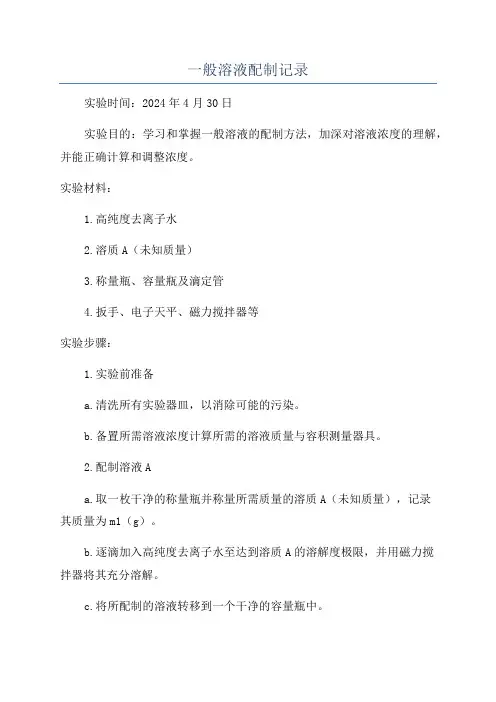 一般溶液配制记录

实验时间：2024年4月30日

实验目的：学习和掌握一般溶液的配制方法，加深对溶液浓度的理解，并能正确计算和调整浓度。

实验材料：

1.高纯度去离子水

2.溶质A（未知质量）

3.称量瓶、容量瓶及滴定管

4.扳手、电子天平、磁力搅拌器等

实验步骤：

1.实验前准备

a.清洗所有实验器皿，以消除可能的污染。

b.备置所需溶液浓度计算所需的溶液质量与容积测量器具。

2.配制溶液A

a.取一枚干净的称量瓶并称量所需质量的溶质A（未知质量），记录其质量为m1（g）。

b.逐滴加入高纯度去离子水至达到溶质A的溶解度极限，并用磁力搅拌器将其充分溶解。

c.将所配制的溶液转移到一个干净的容量瓶中。